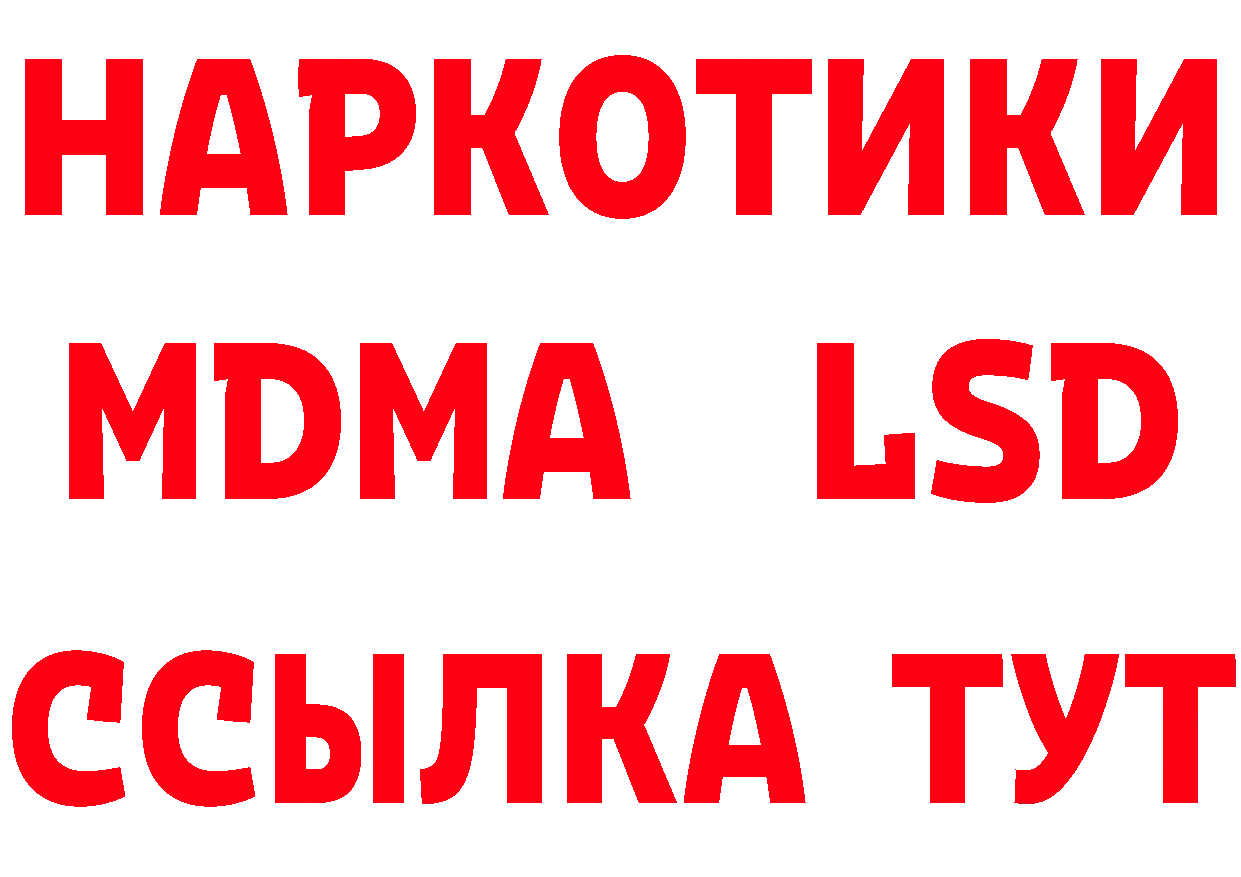 НАРКОТИКИ
MDMA LSD
ССЫЛКА ТУТ